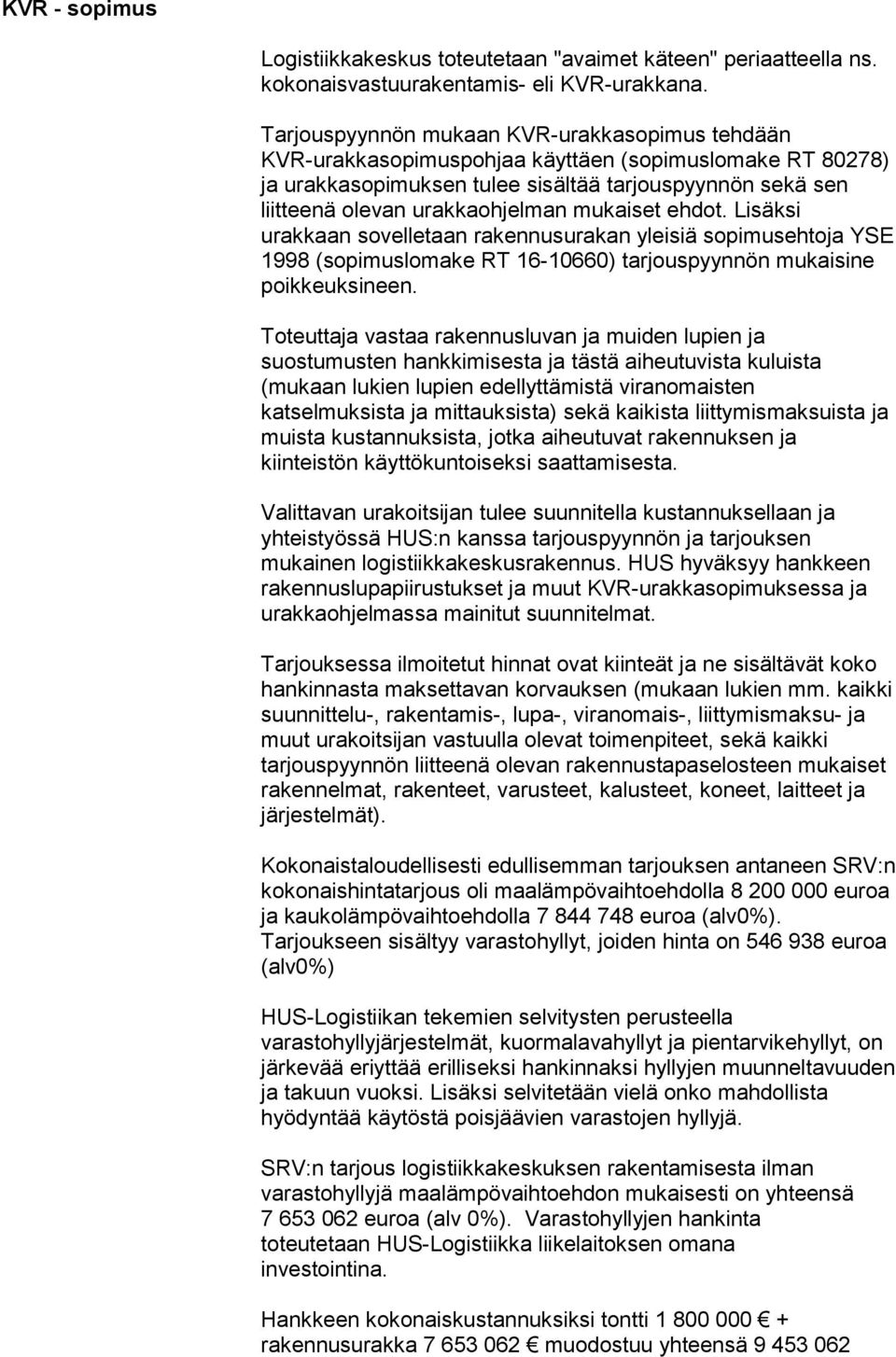 KVR - sopimus

Logistiikkakeskus toteutetaan "avaimet käteen" periaatteella ns. kokonaisvastuurakentamis- eli KVR-urakkana.

Tarjouspyynnön mukaan KVR-urakkasopimus tehdään KVR-urakkasopimuspohjaa käyttäen (sopimuslomake RT 80278) ja urakkasopimuksen tulee sisältää tarjouspyynnön sekä sen liitteenä olevan urakkaohjelman mukaiset ehdot. Lisäksi urakkaan sovelletaan rakennusurakan yleisiä sopimusehtoja YSE 1998 (sopimuslomake RT 16-10660) tarjouspyynnön mukaisine poikkeuksineen.

Toteuttaja vastaa rakennusluvan ja muiden lupien ja suostumusten hankkimisesta ja tästä aiheutuvista kuluista (mukaan lukien lupien edellyttämistä viranomaisten katselmuksista ja mittauksista) sekä kaikista liittymismaksuista ja muista kustannuksista, jotka aiheutuvat rakennuksen ja kiinteistön käyttökuntoiseksi saattamisesta.

Valittavan urakoitsijan tulee suunnitella kustannuksellaan ja yhteistyössä HUS:n kanssa tarjouspyynnön ja tarjouksen mukainen logistiikkakeskusrakennus. HUS hyväksyy hankkeen rakennuslupapiirustukset ja muut KVR-urakkasopimuksessa ja urakkaohjelmassa mainitut suunnitelmat.

Tarjouksessa ilmoitetut hinnat ovat kiinteät ja ne sisältävät koko hankinnasta maksettavan korvauksen (mukaan lukien mm. kaikki suunnittelu-, rakentamis-, lupa-, viranomais-, liittymismaksu- ja muut urakoitsijan vastuulla olevat toimenpiteet, sekä kaikki tarjouspyynnön liitteenä olevan rakennustapaselosteen mukaiset rakennelmat, rakenteet, varusteet, kalusteet, koneet, laitteet ja järjestelmät).

Kokonaistaloudellisesti edullisemman tarjouksen antaneen SRV:n kokonaishintatarjous oli maalämpövaihtoehdolla 8 200 000 euroa ja kaukolämpövaihtoehdolla 7 844 748 euroa (alv0%). Tarjoukseen sisältyy varastohyllyt, joiden hinta on 546 938 euroa (alv0%)

HUS-Logistiikan tekemien selvitysten perusteella varastohyllyjärjestelmät, kuormalavahyllyt ja pientarvikehyllyt, on järkevää eriyttää erilliseksi hankinnaksi hyllyjen muunneltavuuden ja takuun vuoksi. Lisäksi selvitetään vielä onko mahdollista hyödyntää käytöstä poisjäävien varastojen hyllyjä.

SRV:n tarjous logistiikkakeskuksen rakentamisesta ilman varastohyllyjä maalämpövaihtoehdon mukaisesti on yhteensä 7 653 062 euroa (alv 0%). Varastohyllyjen hankinta toteutetaan HUS-Logistiikka liikelaitoksen omana investointina.

Hankkeen kokonaiskustannuksiksi tontti 1 800 000 € + rakennusurakka 7 653 062 € muodostuu yhteensä 9 453 062